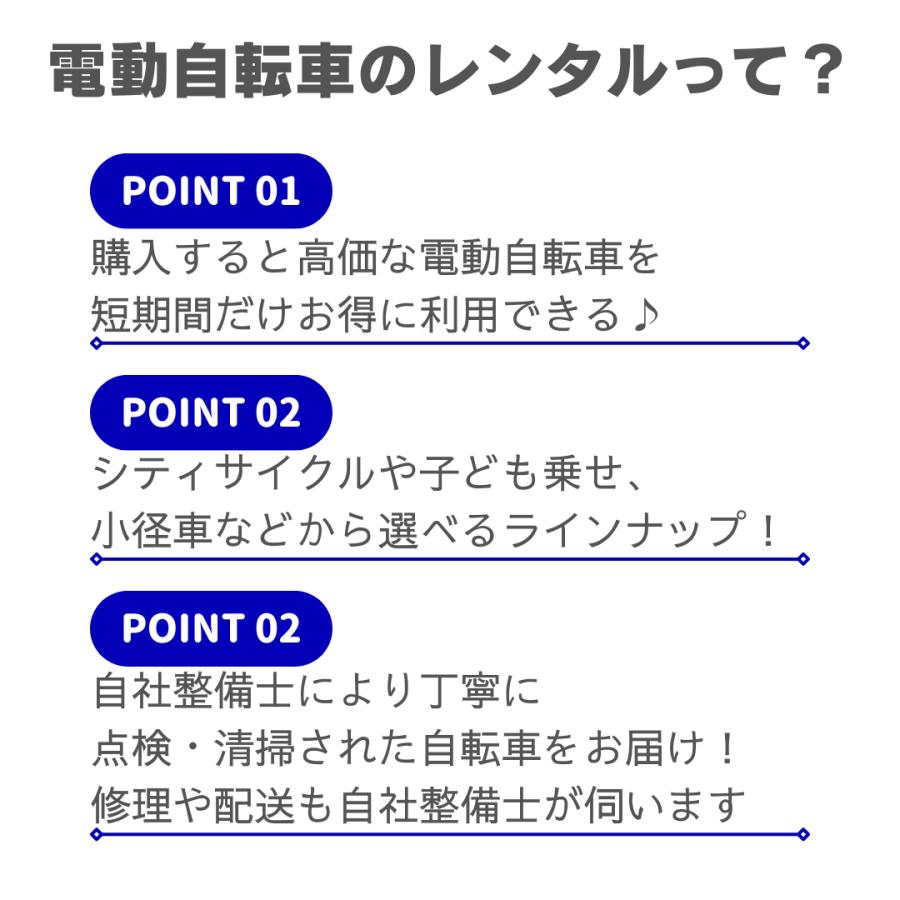 電動自転車のレンタルって？

POINT 01

購入すると高価な電動自転車を
短期間だけお得に利用できる♪

POINT 02

シティサイクルや子ども乗せ、
小径車などから選べるラインナップ！

POINT 02

自社整備士により丁寧に
点検・清掃された自転車をお届け！
修理や配送も自社整備士が伺います